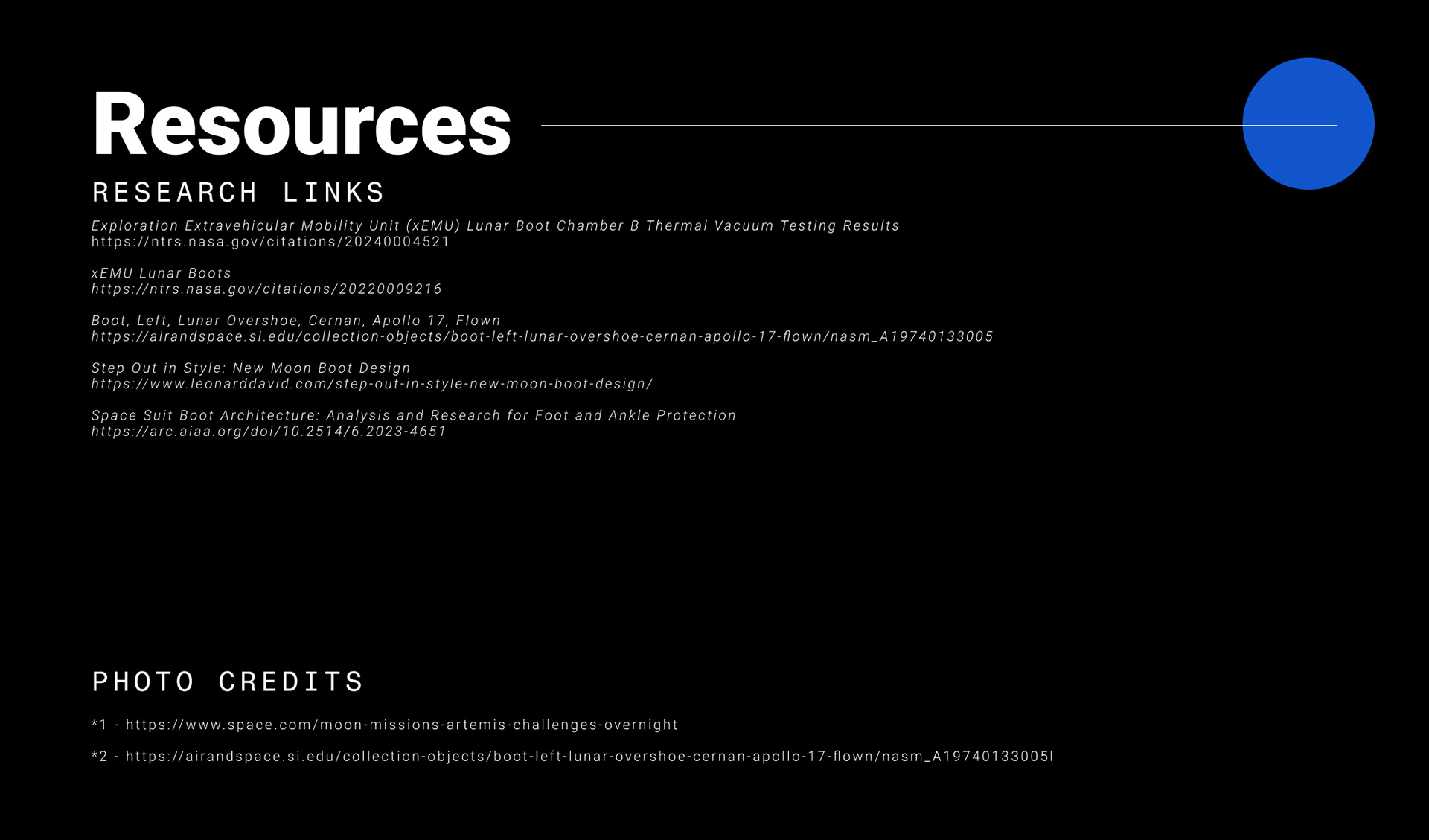 Resources

RESEARCH LINKS

Exploration Extravehicular Mobility Unit (xEMU) Lunar Boot Chamber B Thermal Vacuum Testing Results
https://ntrs.nasa.gov/citations/20240004521

xEMU Lunar Boots
https://ntrs.nasa.gov/citations/20220009216

Boot, Left, Lunar Overshoe, Cernan, Apollo 17, Flown
https://airandspace.si.edu/collection-objects/boot-left-lunar-overshoe-cernan-apollo-17-flown/nasm_A19740133005

Step Out in Style: New Moon Boot Design
https://www.leonarddavid.com/step-out-in-style-new-moon-boot-design/

Space Suit Boot Architecture: Analysis and Research for Foot and Ankle Protection
https://arc.aiaa.org/doi/10.2514/6.2023-4651

PHOTO CREDITS

*1 - https://www.space.com/moon-missions-artemis-challenges-overnight

*2 - https://airandspace.si.edu/collection-objects/boot-left-lunar-overshoe-cernan-apollo-17-flown/nasm_A19740133005l